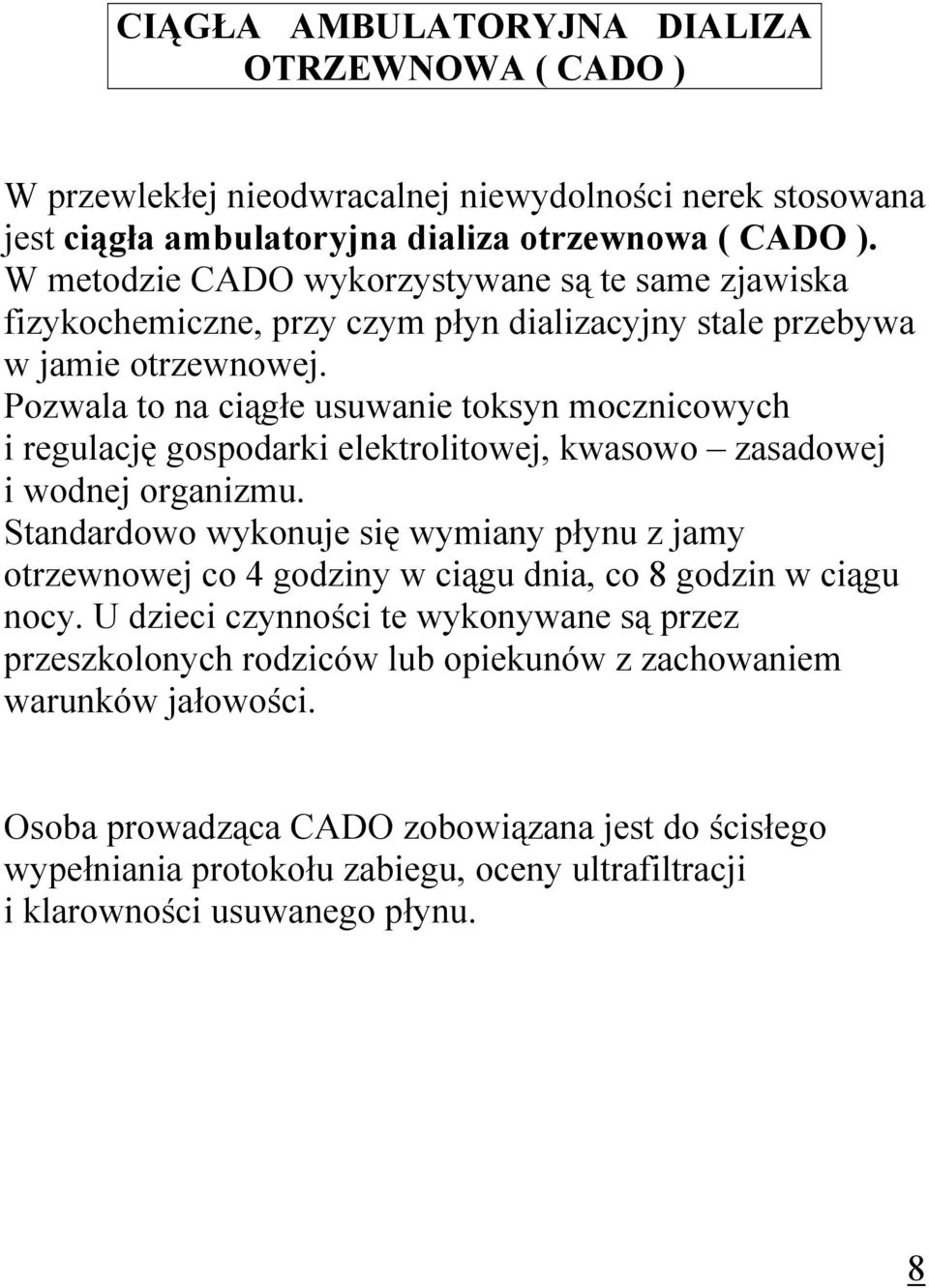 CIĄGŁA AMBULATORYJNA DIALIZA OTRZEWNOWA ( CADO )

W przewlekłej nieodwracalnej niewydolności nerek stosowana jest ciągła ambulatoryjna dializa otrzewnowa ( CADO ). W metodzie CADO wykorzystywane są te same zjawiska fizykochemiczne, przy czym płyn dializacyjny stale przebywa w jamie otrzewnowej. Pozwala to na ciągłe usuwanie toksyn mocznicowych i regulację gospodarki elektrolitowej, kwasowo – zasadowej i wodnej organizmu. Standardowo wykonuje się wymiany płynu z jamy otrzewnowej co 4 godziny w ciągu dnia, co 8 godzin w ciągu nocy. U dzieci czynności te wykonywane są przez przeszkolonych rodziców lub opiekunów z zachowaniem warunków jałowości.

Osoba prowadząca CADO zobowiązana jest do ścisłego wypełniania protokołu zabiegu, oceny ultrafiltracji i klarowności usuwanego płynu.

8